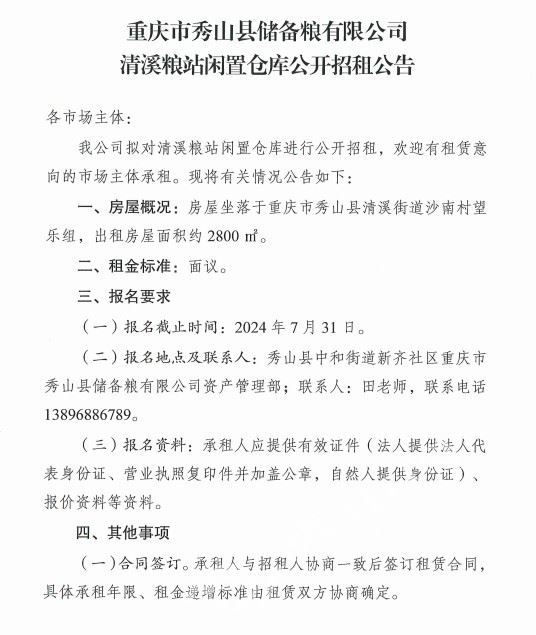 重庆市秀山县储备粮有限公司
清溪粮站闲置仓库公开招租公告

各市场主体：

我公司拟对清溪粮站闲置仓库进行公开招租，欢迎有租赁意向的市场主体承租。现将有关情况公告如下：

一、房屋概况：房屋坐落于重庆市秀山县清溪街道沙南村望乐组，出租房屋面积约 2800 ㎡。

二、租金标准：面议。

三、报名要求

（一）报名截止时间：2024 年 7 月 31 日。

（二）报名地点及联系人：秀山县中和街道新齐社区重庆市秀山县储备粮有限公司资产管理部；联系人：田老师，联系电话 13896886789。

（三）报名资料：承租人应提供有效证件（法人提供法人代表身份证、营业执照复印件并加盖公章，自然人提供身份证）、报价资料等资料。

四、其他事项

（一）合同签订。承租人与招租人协商一致后签订租赁合同，具体承租年限、租金递增标准由租赁双方协商确定。